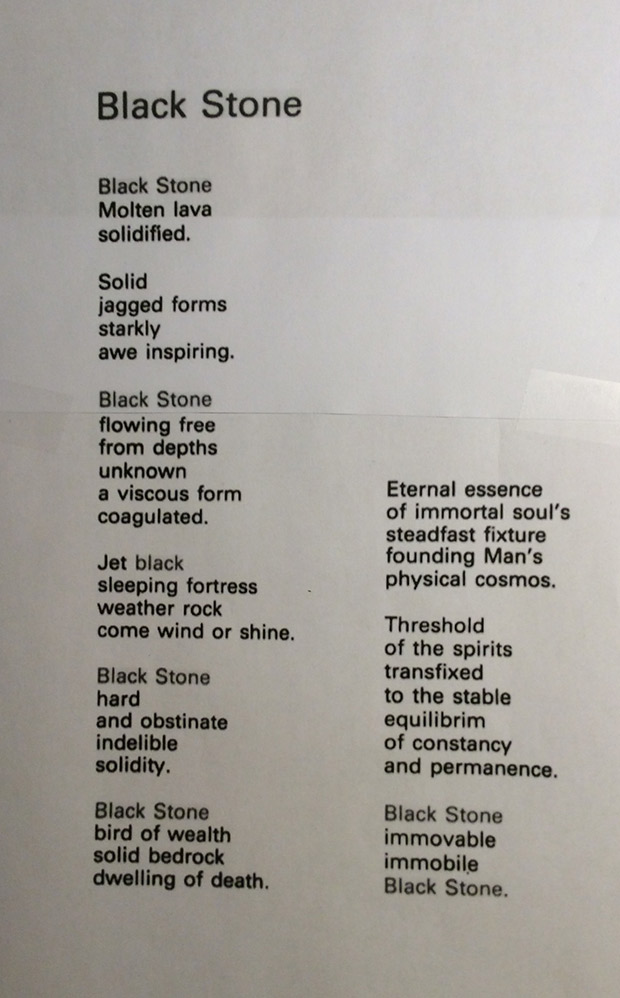 Black Stone

Black Stone
Molten lava
solidified.

Solid
jagged forms
starkly
awe inspiring.

Black Stone
flowing free
from depths
unknown
a viscous form
coagulated.

Jet black
sleeping fortress
weather rock
come wind or shine.

Black Stone
hard
and obstinate
indelible
solidity.

Black Stone
bird of wealth
solid bedrock
dwelling of death.

Eternal essence
of immortal soul's
steadfast fixture
founding Man's
physical cosmos.

Threshold
of the spirits
transfixed
to the stable
equilibrim
of constancy
and permanence.

Black Stone
immovable
immobile
Black Stone.